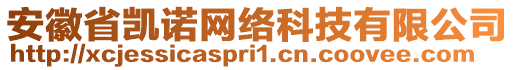 安徽省凯诺网络科技有限公司
http://xcjessicaspri1.cn.coovee.com